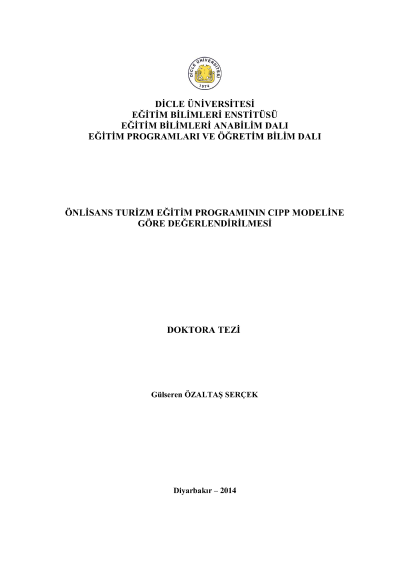 DİCLE ÜNİVERSİTESİ
1974

DİCLE ÜNİVERSİTESİ
EĞİTİM BİLİMLERİ ENSTİTÜSÜ
EĞİTİM BİLİMLERİ ANABİLİM DALI
EĞİTİM PROGRAMLARI VE ÖĞRETİM BİLİM DALI

ÖNLİSANS TURİZM EĞİTİM PROGRAMININ CIPP MODELİNE GÖRE DEĞERLENDİRİLMESİ

DOKTORA TEZİ

Gülseren ÖZALTAŞ SERÇEK

Diyarbakır – 2014